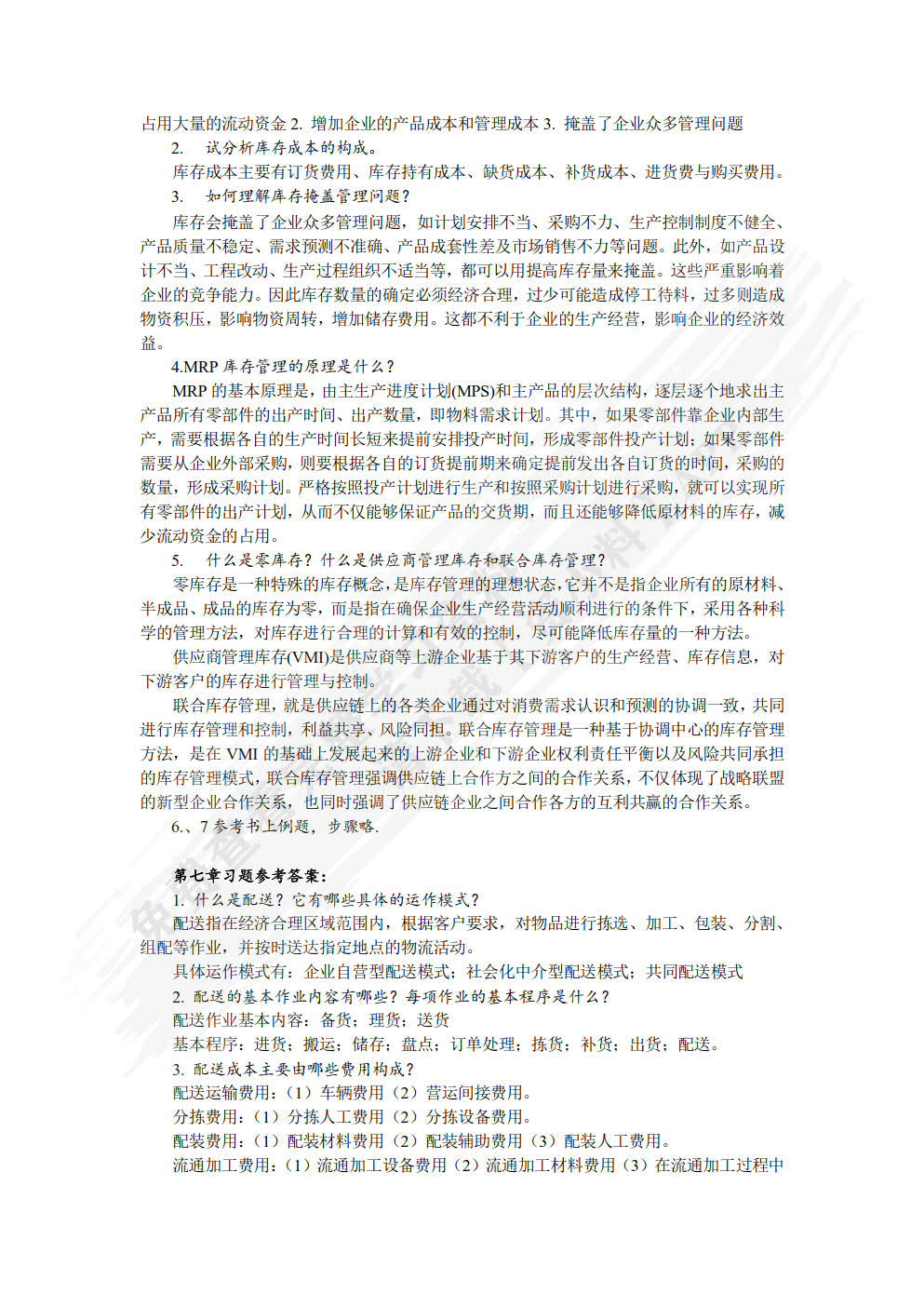 占用大量的流动资金 2. 增加企业的产品成本和管理成本 3. 掩盖了企业众多管理问题

2. 试分析库存成本的构成。

库存成本主要有订货费用、库存持有成本、缺货成本、补货成本、进货费与购买费用。

3. 如何理解库存掩盖管理问题？

库存会掩盖了企业众多管理问题，如计划安排不当、采购不力、生产控制制度不健全、产品质量不稳定、需求预测不准确、产品成套性差及市场销售不力等问题。此外，如产品设计不当、工程改动、生产过程组织不适当等，都可以用提高库存量来掩盖。这些严重影响着企业的竞争能力。因此库存数量的确定必须经济合理，过少可能造成停工待料，过多则造成物资积压，影响物资周转，增加储存费用。这都不利于企业的生产经营，影响企业的经济效益。

4.MRP 库存管理的原理是什么？

MRP 的基本原理是，由主生产进度计划(MPS)和主产品的层次结构，逐层逐个地求出主产品所有零部件的出产时间、出产数量，即物料需求计划。其中，如果零部件靠企业内部生产，需要根据各自的生产时间长短来提前安排投产时间，形成零部件投产计划；如果零部件需要从企业外部采购，则要根据各自的订货提前期来确定提前发出各自订货的时间，采购的数量，形成采购计划。严格按照投产计划进行生产和按照采购计划进行采购，就可以实现所有零部件的出产计划，从而不仅能够保证产品的交货期，而且还能够降低原材料的库存，减少流动资金的占用。

5. 什么是零库存？什么是供应商管理库存和联合库存管理？

零库存是一种特殊的库存概念，是库存管理的理想状态，它并不是指企业所有的原材料、半成品、成品的库存为零，而是指在确保企业生产经营活动顺利进行的条件下，采用各种科学的管理方法，对库存进行合理的计算和有效的控制，尽可能降低库存量的一种方法。

供应商管理库存(VMI)是供应商等上游企业基于其下游客户的生产经营、库存信息，对下游客户的库存进行管理与控制。

联合库存管理，就是供应链上的各类企业通过对消费需求认识和预测的协调一致，共同进行库存管理和控制，利益共享、风险同担。联合库存管理是一种基于协调中心的库存管理方法，是在 VMI 的基础上发展起来的上游企业和下游企业权利责任平衡以及风险共同承担的库存管理模式，联合库存管理强调供应链上合作方之间的合作关系，不仅体现了战略联盟的新型企业合作关系，也同时强调了供应链企业之间合作各方的互利共赢的合作关系。

6.、7 参考书上例题，步骤略.

第七章习题参考答案：

1. 什么是配送？它有哪些具体的运作模式？

配送指在经济合理区域范围内，根据客户要求，对物品进行拣选、加工、包装、分割、组配等作业，并按时送达指定地点的物流活动。

具体运作模式有：企业自营型配送模式；社会化中介型配送模式；共同配送模式

2. 配送的基本作业内容有哪些？每项作业的基本程序是什么？

配送作业基本内容：备货；理货；送货

基本程序：进货；搬运；储存；盘点；订单处理；拣货；补货；出货；配送。

3. 配送成本主要由哪些费用构成？

配送运输费用：（1）车辆费用（2）营运间接费用。

分拣费用：（1）分拣人工费用（2）分拣设备费用。

配装费用：（1）配装材料费用（2）配装辅助费用（3）配装人工费用。

流通加工费用：（1）流通加工设备费用（2）流通加工材料费用（3）在流通加工过程中